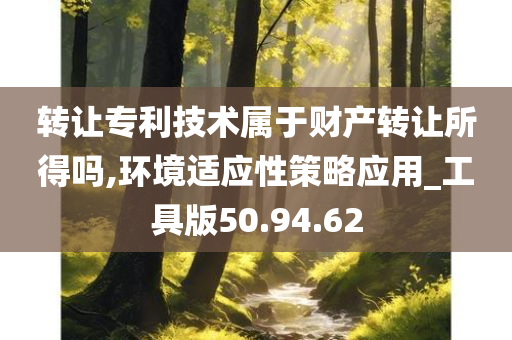 转让专利技术属于财产转让所得吗,环境适应性策略应用_工具版50.94.62